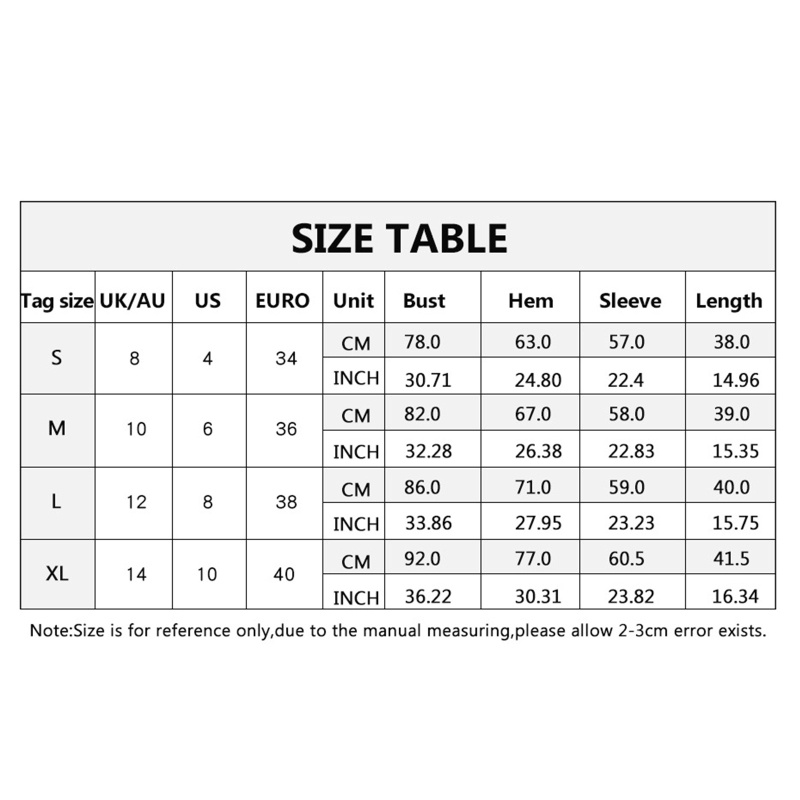 SIZE TABLE

| Tag size | UK/AU | US | EURO | Unit | Bust | Hem | Sleeve | Length |
|---|---|---|---|---|---|---|---|---|
| S | 8 | 4 | 34 | CM | 78.0 | 63.0 | 57.0 | 38.0 |
| | | | | INCH | 30.71 | 24.80 | 22.4 | 14.96 |
| M | 10 | 6 | 36 | CM | 82.0 | 67.0 | 58.0 | 39.0 |
| | | | | INCH | 32.28 | 26.38 | 22.83 | 15.35 |
| L | 12 | 8 | 38 | CM | 86.0 | 71.0 | 59.0 | 40.0 |
| | | | | INCH | 33.86 | 27.95 | 23.23 | 15.75 |
| XL | 14 | 10 | 40 | CM | 92.0 | 77.0 | 60.5 | 41.5 |
| | | | | INCH | 36.22 | 30.31 | 23.82 | 16.34 |

Note:Size is for reference only,due to the manual measuring,please allow 2-3cm error exists.